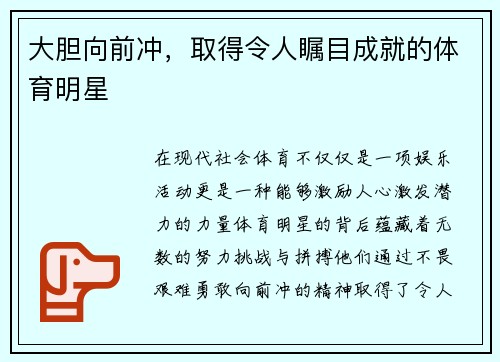 大胆向前冲，取得令人瞩目成就的体育明星

在现代社会体育不仅仅是一项娱乐活动更是一种能够激励人心激发潜力的力量体育明星的背后蕴藏着无数的努力挑战与拼搏他们通过不畏艰难勇敢向前冲的精神取得了令人